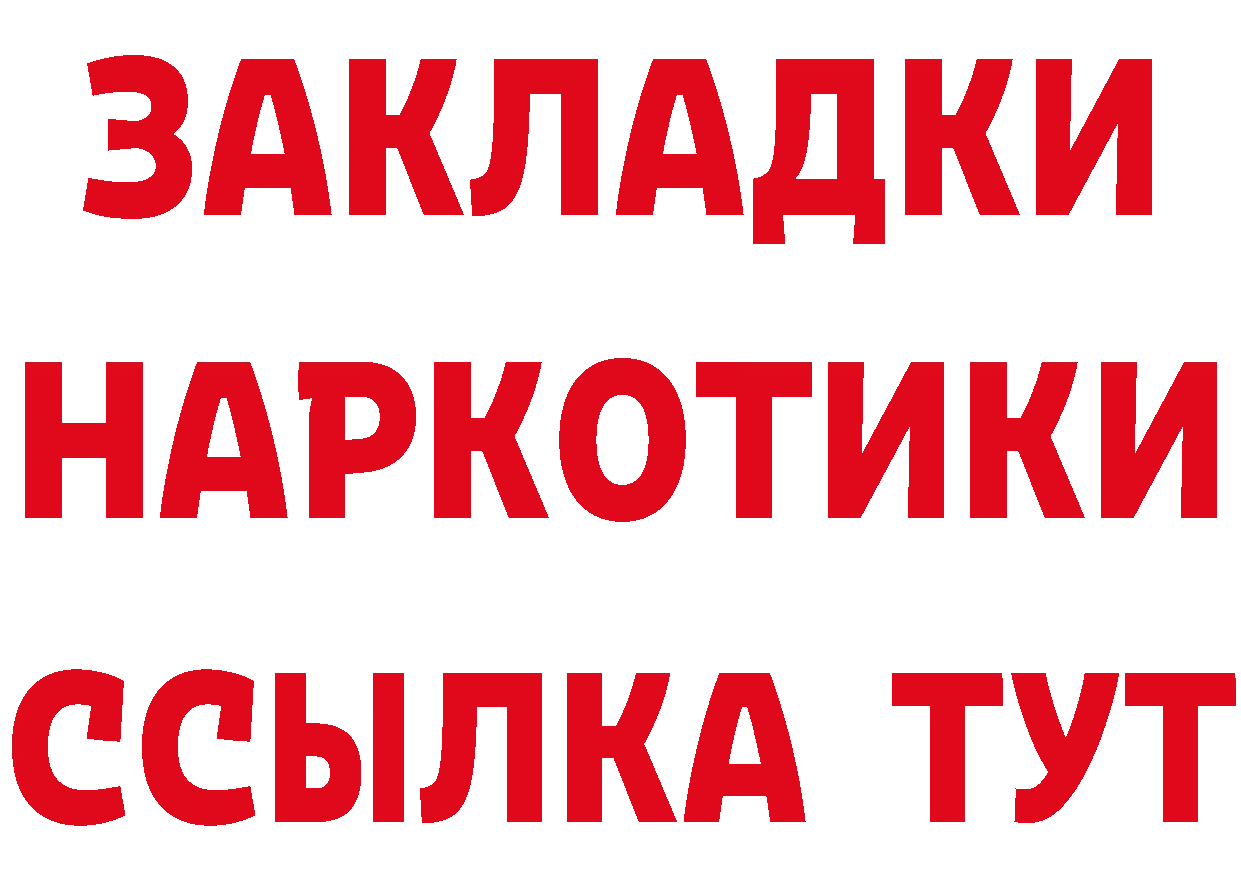 ЗАКЛАДКИ
НАРКОТИКИ
ССЫЛКА ТУТ